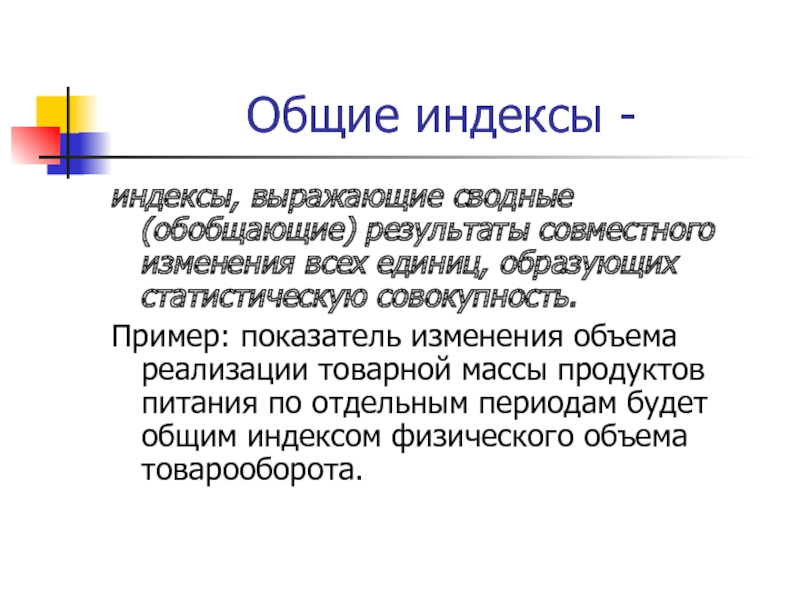 Общие индексы -

индексы, выражающие сводные (обобщающие) результаты совместного изменения всех единиц, образующих статистическую совокупность.

Пример: показатель изменения объема реализации товарной массы продуктов питания по отдельным периодам будет общим индексом физического объема товарооборота.